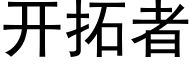 开拓者